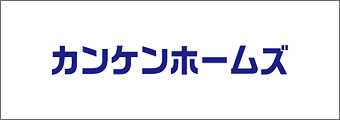 カンケンホームズ